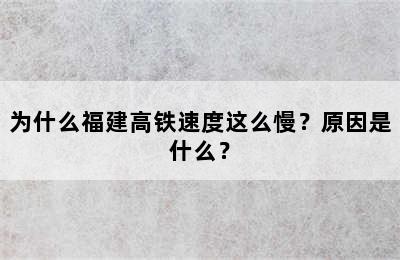 为什么福建高铁速度这么慢？原因是什么？